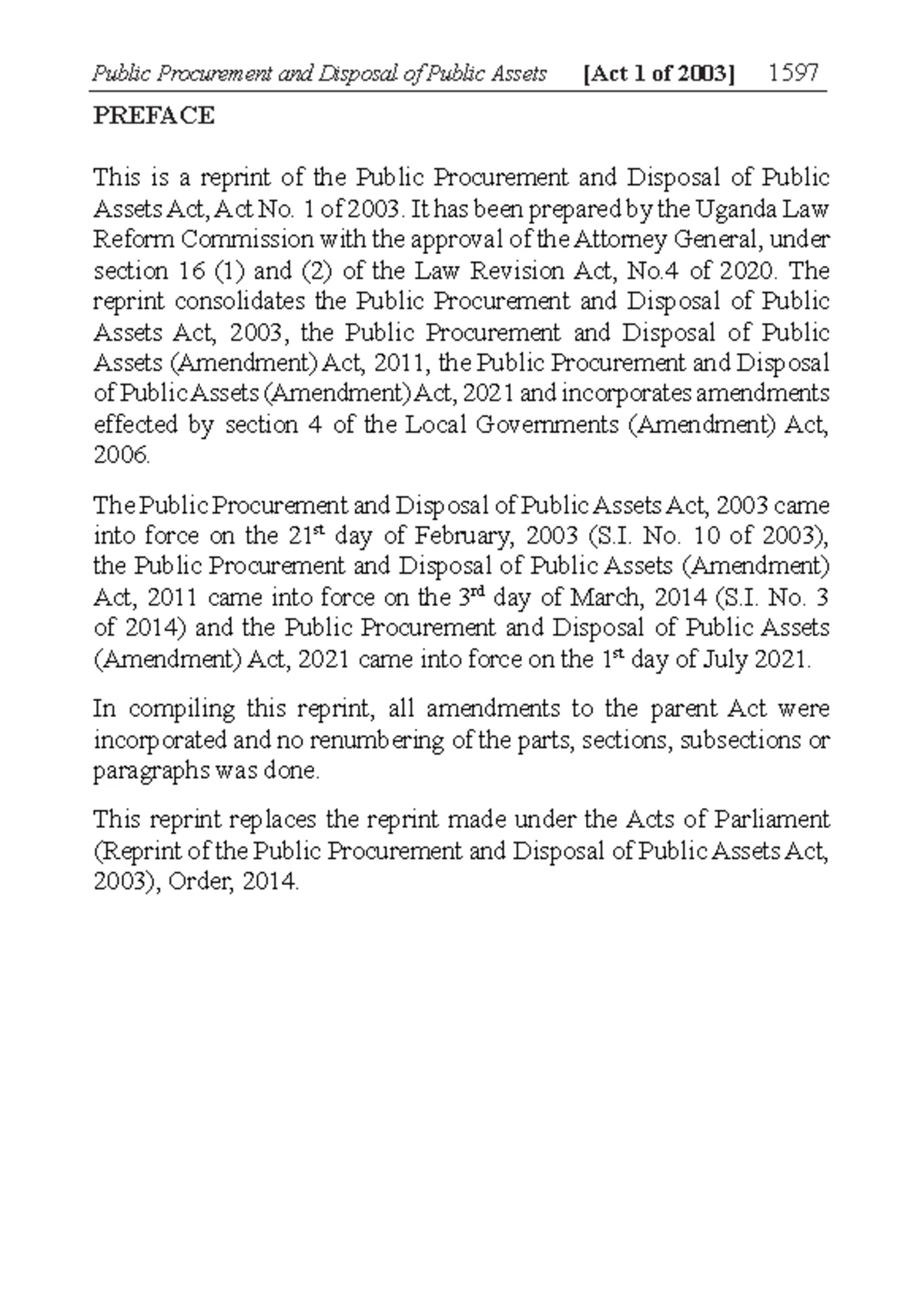 Public Procurement and Disposal of Public Assets [Act 1 of 2003] 1597

PREFACE

This is a reprint of the Public Procurement and Disposal of Public Assets Act, Act No. 1 of 2003. It has been prepared by the Uganda Law Reform Commission with the approval of the Attorney General, under section 16 (1) and (2) of the Law Revision Act, No.4 of 2020. The reprint consolidates the Public Procurement and Disposal of Public Assets Act, 2003, the Public Procurement and Disposal of Public Assets (Amendment) Act, 2011, the Public Procurement and Disposal of Public Assets (Amendment) Act, 2021 and incorporates amendments effected by section 4 of the Local Governments (Amendment) Act, 2006.

The Public Procurement and Disposal of Public Assets Act, 2003 came into force on the 21$^{st}$ day of February, 2003 (S.I. No. 10 of 2003), the Public Procurement and Disposal of Public Assets (Amendment) Act, 2011 came into force on the 3$^{rd}$ day of March, 2014 (S.I. No. 3 of 2014) and the Public Procurement and Disposal of Public Assets (Amendment) Act, 2021 came into force on the 1$^{st}$ day of July 2021.

In compiling this reprint, all amendments to the parent Act were incorporated and no renumbering of the parts, sections, subsections or paragraphs was done.

This reprint replaces the reprint made under the Acts of Parliament (Reprint of the Public Procurement and Disposal of Public Assets Act, 2003), Order, 2014.